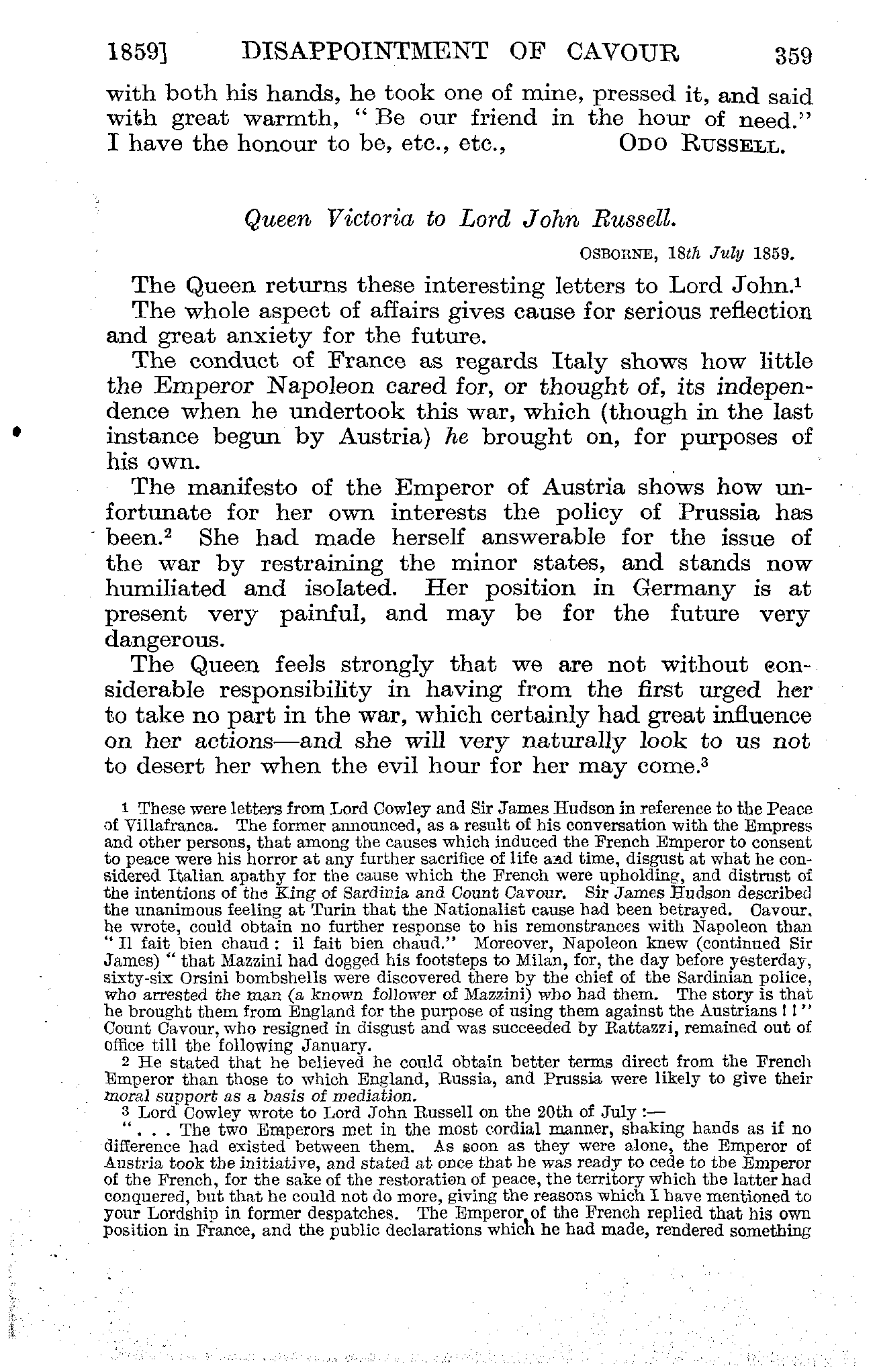 1859] DISAPPOINTMENT OF CAVOUR 359

with both his hands, he took one of mine, pressed it, and said with great warmth, "Be our friend in the hour of need." I have the honour to be, etc., etc., ODO RUSSELL.

Queen Victoria to Lord John Russell.

OSBORNE, 18th July 1859.

The Queen returns these interesting letters to Lord John.$^1$

The whole aspect of affairs gives cause for serious reflection and great anxiety for the future.

The conduct of France as regards Italy shows how little the Emperor Napoleon cared for, or thought of, its independence when he undertook this war, which (though in the last instance begun by Austria) he brought on, for purposes of his own.

The manifesto of the Emperor of Austria shows how unfortunate for her own interests the policy of Prussia has been.$^2$ She had made herself answerable for the issue of the war by restraining the minor states, and stands now humiliated and isolated. Her position in Germany is at present very painful, and may be for the future very dangerous.

The Queen feels strongly that we are not without considerable responsibility in having from the first urged her to take no part in the war, which certainly had great influence on her actions—and she will very naturally look to us not to desert her when the evil hour for her may come.$^3$

$^1$ These were letters from Lord Cowley and Sir James Hudson in reference to the Peace of Villafranca. The former announced, as a result of his conversation with the Empress and other persons, that among the causes which induced the French Emperor to consent to peace were his horror at any further sacrifice of life and time, disgust at what he considered Italian apathy for the cause which the French were upholding, and distrust of the intentions of the King of Sardinia and Count Cavour. Sir James Hudson described the unanimous feeling at Turin that the Nationalist cause had been betrayed. Cavour, he wrote, could obtain no further response to his remonstrances with Napoleon than "Il fait bien chaud: il fait bien chaud." Moreover, Napoleon knew (continued Sir James) "that Mazzini had dogged his footsteps to Milan, for, the day before yesterday, sixty-six Orsini bombshells were discovered there by the chief of the Sardinian police, who arrested the man (a known follower of Mazzini) who had them. The story is that he brought them from England for the purpose of using them against the Austrians!!" Count Cavour, who resigned in disgust and was succeeded by Rattazzi, remained out of office till the following January.

$^2$ He stated that he believed he could obtain better terms direct from the French Emperor than those to which England, Russia, and Prussia were likely to give their moral support as a basis of mediation.

$^3$ Lord Cowley wrote to Lord John Russell on the 20th of July:—

". . . The two Emperors met in the most cordial manner, shaking hands as if no difference had existed between them. As soon as they were alone, the Emperor of Austria took the initiative, and stated at once that he was ready to cede to the Emperor of the French, for the sake of the restoration of peace, the territory which the latter had conquered, but that he could not do more, giving the reasons which I have mentioned to your Lordship in former despatches. The Emperor of the French replied that his own position in France, and the public declarations which he had made, rendered something